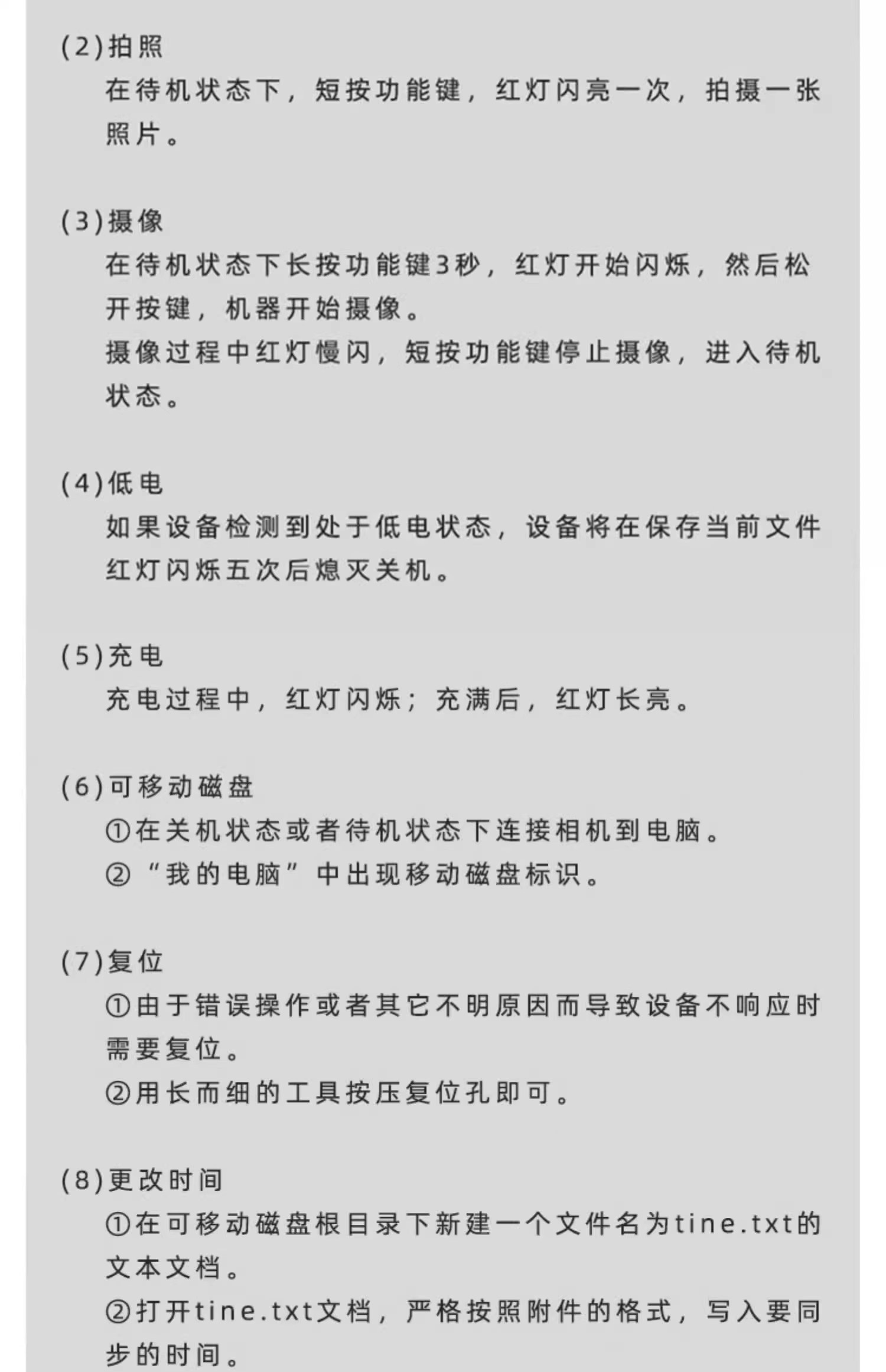 (2)拍照
在待机状态下，短按功能键，红灯闪亮一次，拍摄一张照片。

(3)摄像
在待机状态下长按功能键3秒，红灯开始闪烁，然后松开按键，机器开始摄像。
摄像过程中红灯慢闪，短按功能键停止摄像，进入待机状态。

(4)低电
如果设备检测到处于低电状态，设备将在保存当前文件红灯闪烁五次后熄灭关机。

(5)充电
充电过程中，红灯闪烁；充满后，红灯长亮。

(6)可移动磁盘
①在关机状态或者待机状态下连接相机到电脑。
②“我的电脑”中出现移动磁盘标识。

(7)复位
①由于错误操作或者其它不明原因而导致设备不响应时需要复位。
②用长而细的工具按压复位孔即可。

(8)更改时间
①在可移动磁盘根目录下新建一个文件名为tine.txt的文本文档。
②打开tine.txt文档，严格按照附件的格式，写入要同步的时间。